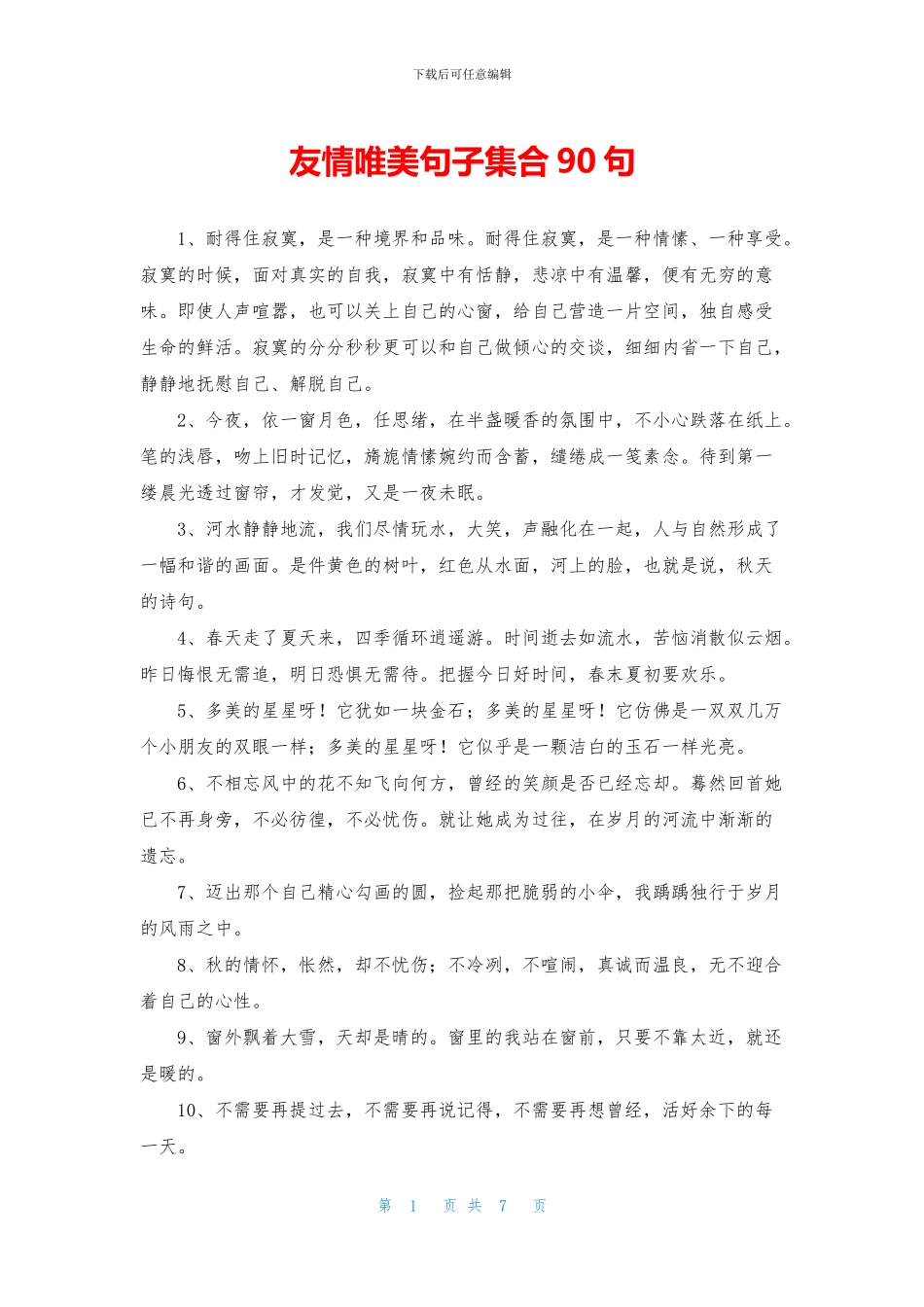 下载后可任意编辑

友情唯美句子集合 90 句

1、耐得住寂寞，是一种境界和品味。耐得住寂寞，是一种情愫、一种享受。寂寞的时候，面对真实的自我，寂寞中有恬静，悲凉中有温馨，便有无穷的意味。即使人声喧嚣，也可以关上自己的心窗，给自己营造一片空间，独自感受生命的鲜活。寂寞的分分秒秒更可以和自己做倾心的交谈，细细内省一下自己，静静地抚慰自己、解脱自己。

2、今夜，依一窗月色，任思绪，在半盏暖香的氛围中，不小心跌落在纸上。笔的浅唇，吻上旧时记忆，旖旎情愫婉约而含蓄，缱绻成一笺素念。待到第一缕晨光透过窗帘，才发觉，又是一夜未眠。

3、河水静静地流，我们尽情玩水，大笑，声融化在一起，人与自然形成了一幅和谐的画面。是件黄色的树叶，红色从水面，河上的脸，也就是说，秋天的诗句。

4、春天走了夏天来，四季循环逍遥游。时间逝去如流水，苦恼消散似云烟。昨日悔恨无需追，明日恐惧无需待。把握今日好时间，春末夏初要欢乐。

5、多美的星星呀！它犹如一块金石；多美的星星呀！它仿佛是一双双几万个小朋友的双眼一样；多美的星星呀！它似乎是一颗洁白的玉石一样光亮。

6、不相忘风中的花不知飞向何方，曾经的笑颜是否已经忘却。蓦然回首她已不再身旁，不必彷徨，不必忧伤。就让她成为过往，在岁月的河流中渐渐的遗忘。

7、迈出那个自己精心勾画的圆，捡起那把脆弱的小伞，我踽踽独行于岁月的风雨之中。

8、秋的情怀，怅然，却不忧伤；不冷冽，不喧闹，真诚而温良，无不迎合着自己的心性。

9、窗外飘着大雪，天却是晴的。窗里的我站在窗前，只要不靠太近，就还是暖的。

10、不需要再提过去，不需要再说记得，不需要再想曾经，活好余下的每一天。

第 1 页 共 7 页